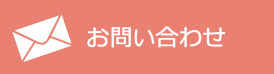 お問い合わせ